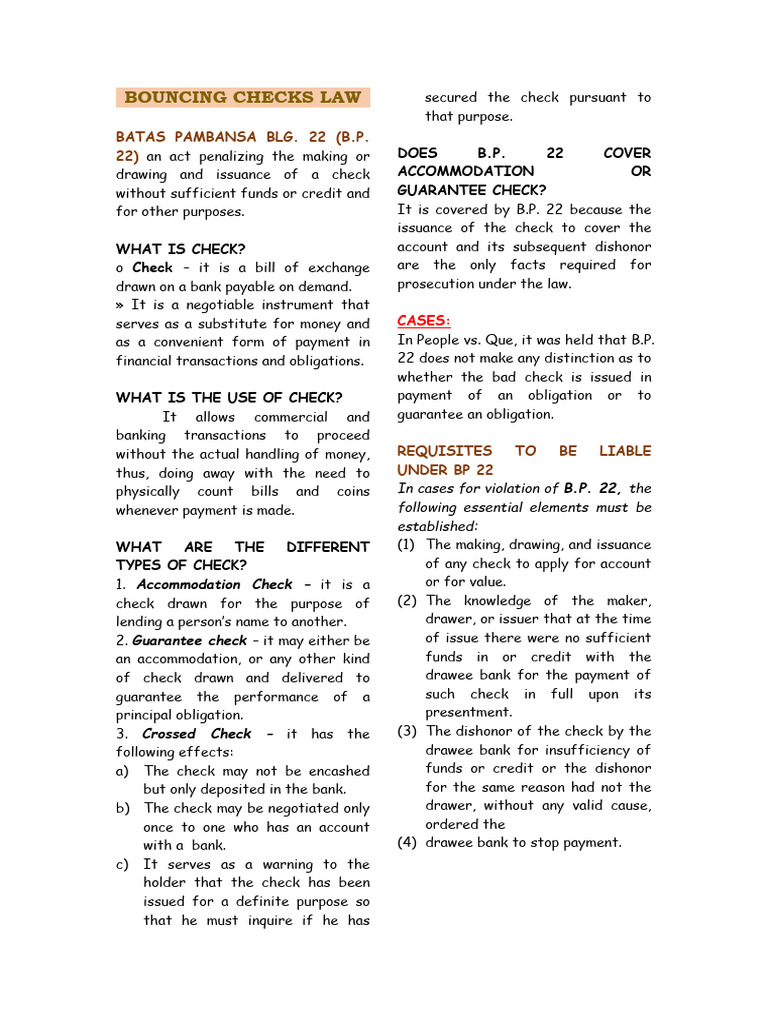 BOUNCING CHECKS LAW

BATAS PAMBANSA BLG. 22 (B.P. 22) an act penalizing the making or drawing and issuance of a check without sufficient funds or credit and for other purposes.

WHAT IS CHECK?

o Check – it is a bill of exchange drawn on a bank payable on demand.

» It is a negotiable instrument that serves as a substitute for money and as a convenient form of payment in financial transactions and obligations.

WHAT IS THE USE OF CHECK?

It allows commercial and banking transactions to proceed without the actual handling of money, thus, doing away with the need to physically count bills and coins whenever payment is made.

WHAT ARE THE DIFFERENT TYPES OF CHECK?

1. Accommodation Check – it is a check drawn for the purpose of lending a person's name to another.

2. Guarantee check – it may either be an accommodation, or any other kind of check drawn and delivered to guarantee the performance of a principal obligation.

3. Crossed Check – it has the following effects:

a) The check may not be encashed but only deposited in the bank.

b) The check may be negotiated only once to one who has an account with a bank.

c) It serves as a warning to the holder that the check has been issued for a definite purpose so that he must inquire if he has secured the check pursuant to that purpose.

DOES B.P. 22 COVER ACCOMMODATION OR GUARANTEE CHECK?

It is covered by B.P. 22 because the issuance of the check to cover the account and its subsequent dishonor are the only facts required for prosecution under the law.

CASES:

In People vs. Que, it was held that B.P. 22 does not make any distinction as to whether the bad check is issued in payment of an obligation or to guarantee an obligation.

REQUISITES TO BE LIABLE UNDER BP 22

In cases for violation of B.P. 22, the following essential elements must be established:

(1) The making, drawing, and issuance of any check to apply for account or for value.

(2) The knowledge of the maker, drawer, or issuer that at the time of issue there were no sufficient funds in or credit with the drawee bank for the payment of such check in full upon its presentment.

(3) The dishonor of the check by the drawee bank for insufficiency of funds or credit or the dishonor for the same reason had not the drawer, without any valid cause, ordered the

(4) drawee bank to stop payment.